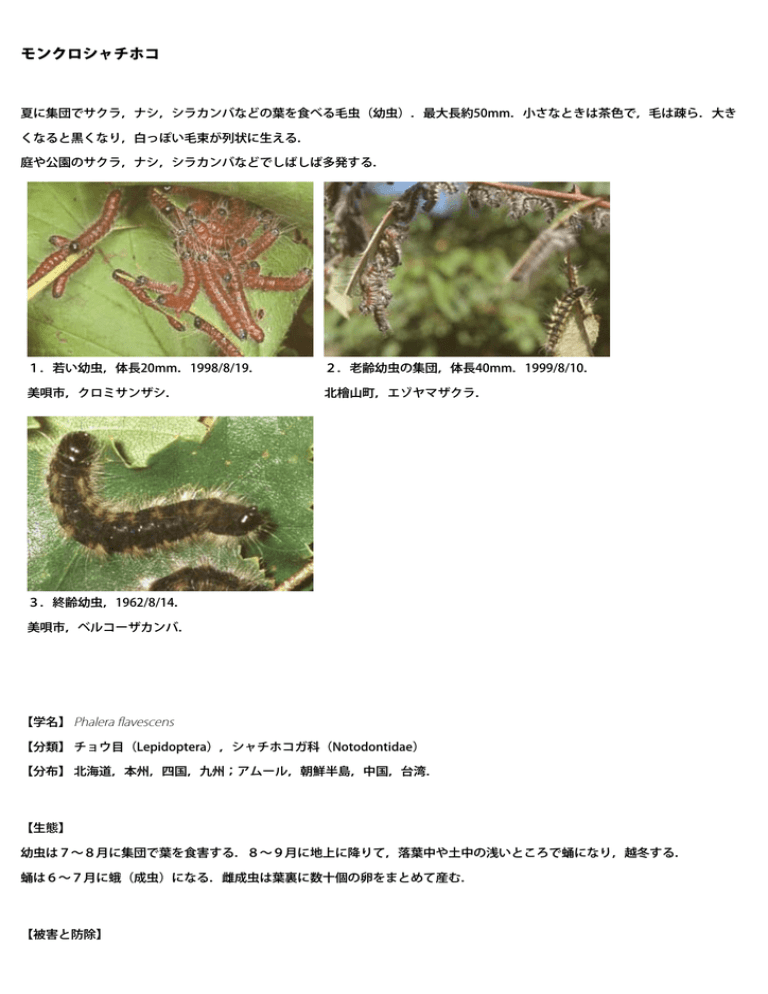 モンクロシャチホコ

夏に集団でサクラ，ナシ，シラカンバなどの葉を食べる毛虫（幼虫）．最大長約50mm．小さなときは茶色で，毛は疎ら．大きくなると黒くなり，白っぽい毛束が列状に生える．
庭や公園のサクラ，ナシ，シラカンバなどでしばしば多発する．

1．若い幼虫，体長20mm．1998/8/19．
美唄市，クロミサンザシ．

2．老齢幼虫の集団，体長40mm．1999/8/10．
北檜山町，エゾヤマザクラ．

3．終齢幼虫，1962/8/14．
美唄市，ベルコーザカンバ．

【学名】 Phalera flavescens
【分類】 チョウ目（Lepidoptera），シャチホコガ科（Notodontidae）
【分布】 北海道，本州，四国，九州；アムール，朝鮮半島，中国，台湾．

【生態】
幼虫は７～８月に集団で葉を食害する．８～９月に地上に降りて，落葉中や土中の浅いところで蛹になり，越冬する．
蛹は６～７月に蛾（成虫）になる．雌成虫は葉裏に数十個の卵をまとめて産む．

【被害と防除】